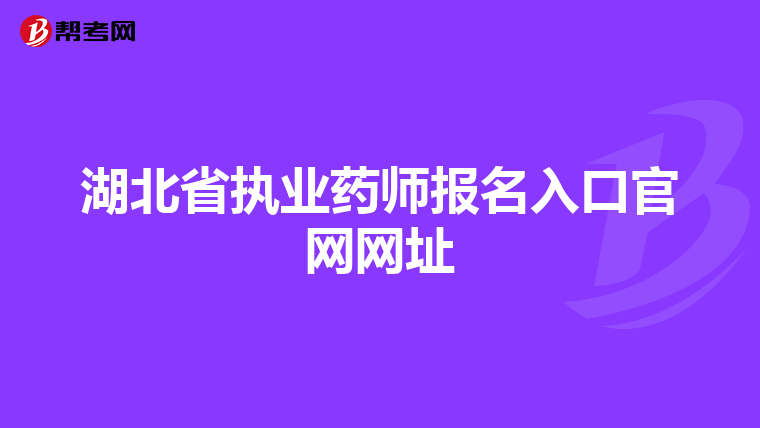 帮考网

湖北省执业药师报名入口官网网址